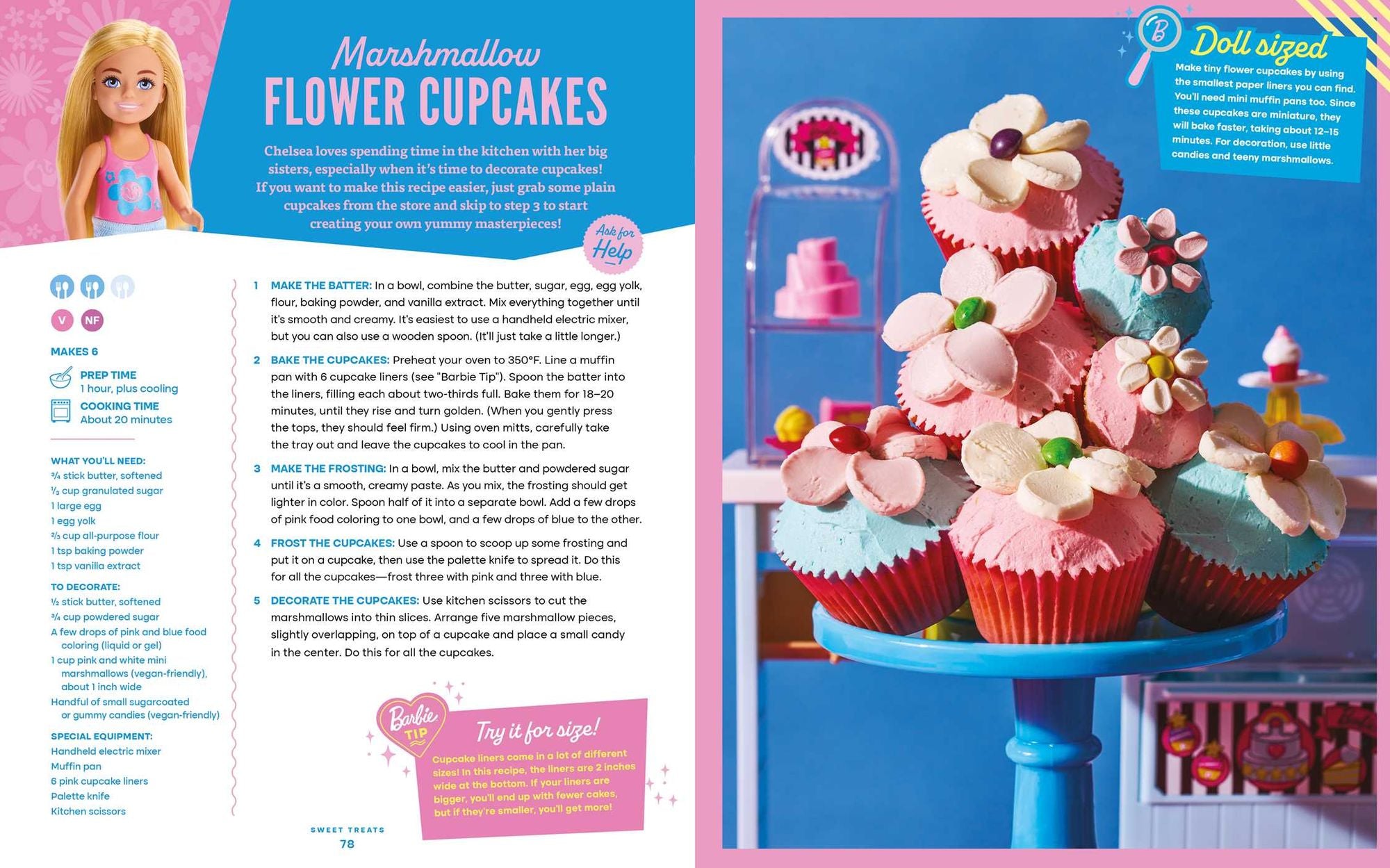 Marshmallow
FLOWER CUPCAKES

Chelsea loves spending time in the kitchen with her big sisters, especially when it's time to decorate cupcakes! If you want to make this recipe easier, just grab some plain cupcakes from the store and skip to step 3 to start creating your own yummy masterpieces!

Ask for Help

V NF

MAKES 6

PREP TIME
1 hour, plus cooling

COOKING TIME
About 20 minutes

WHAT YOU'LL NEED:
¾ stick butter, softened
⅓ cup granulated sugar
1 large egg
1 egg yolk
⅔ cup all-purpose flour
1 tsp baking powder
1 tsp vanilla extract

TO DECORATE:
½ stick butter, softened
¾ cup powdered sugar
A few drops of pink and blue food coloring (liquid or gel)
1 cup pink and white mini marshmallows (vegan-friendly), about 1 inch wide
Handful of small sugarcoated or gummy candies (vegan-friendly)

SPECIAL EQUIPMENT:
Handheld electric mixer
Muffin pan
6 pink cupcake liners
Palette knife
Kitchen scissors

1 MAKE THE BATTER: In a bowl, combine the butter, sugar, egg, egg yolk, flour, baking powder, and vanilla extract. Mix everything together until it's smooth and creamy. It's easiest to use a handheld electric mixer, but you can also use a wooden spoon. (It'll just take a little longer.)

2 BAKE THE CUPCAKES: Preheat your oven to 350°F. Line a muffin pan with 6 cupcake liners (see "Barbie Tip"). Spoon the batter into the liners, filling each about two-thirds full. Bake them for 18–20 minutes, until they rise and turn golden. (When you gently press the tops, they should feel firm.) Using oven mitts, carefully take the tray out and leave the cupcakes to cool in the pan.

3 MAKE THE FROSTING: In a bowl, mix the butter and powdered sugar until it's a smooth, creamy paste. As you mix, the frosting should get lighter in color. Spoon half of it into a separate bowl. Add a few drops of pink food coloring to one bowl, and a few drops of blue to the other.

4 FROST THE CUPCAKES: Use a spoon to scoop up some frosting and put it on a cupcake, then use the palette knife to spread it. Do this for all the cupcakes—frost three with pink and three with blue.

5 DECORATE THE CUPCAKES: Use kitchen scissors to cut the marshmallows into thin slices. Arrange five marshmallow pieces, slightly overlapping, on top of a cupcake and place a small candy in the center. Do this for all the cupcakes.

Barbie TIP

Try it for size!

Cupcake liners come in a lot of different sizes! In this recipe, the liners are 2 inches wide at the bottom. If your liners are bigger, you'll end up with fewer cakes, but if they're smaller, you'll get more!

SWEET TREATS
78

B

Doll sized

Make tiny flower cupcakes by using the smallest paper liners you can find. You'll need mini muffin pans too. Since these cupcakes are miniature, they will bake faster, taking about 12–15 minutes. For decoration, use little candies and teeny marshmallows.